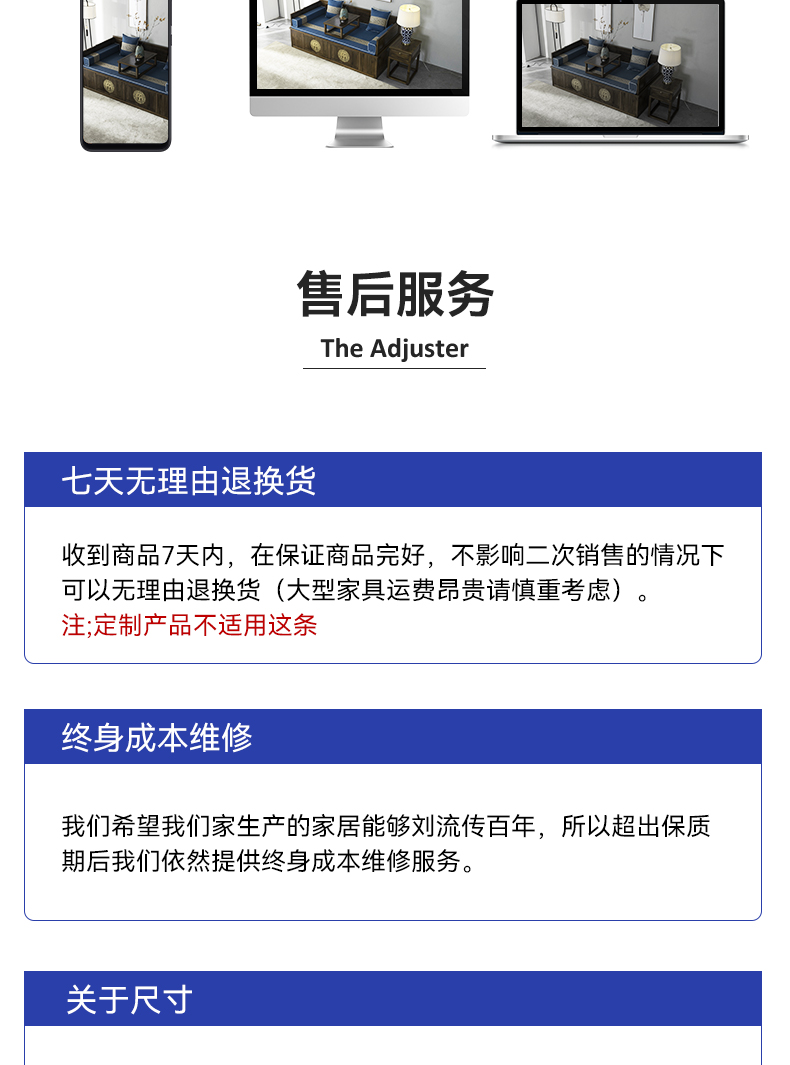 售后服务

The Adjuster

七天无理由退换货

收到商品7天内，在保证商品完好，不影响二次销售的情况下可以无理由退换货（大型家具运费昂贵请慎重考虑）。

注;定制产品不适用这条

终身成本维修

我们希望我们家生产的家居能够刘流传百年，所以超出保质期后我们依然提供终身成本维修服务。

关于尺寸